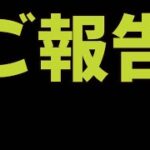 ご報告